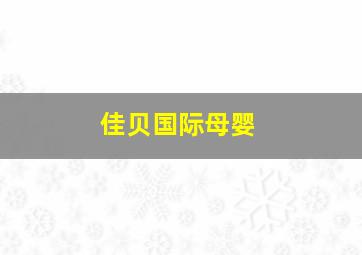 佳贝国际母婴